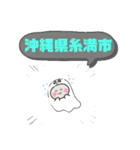 沖縄県糸満市